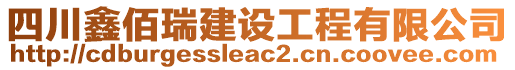 四川鑫佰瑞建设工程有限公司
http://cdburgessleac2.cn.coovee.com